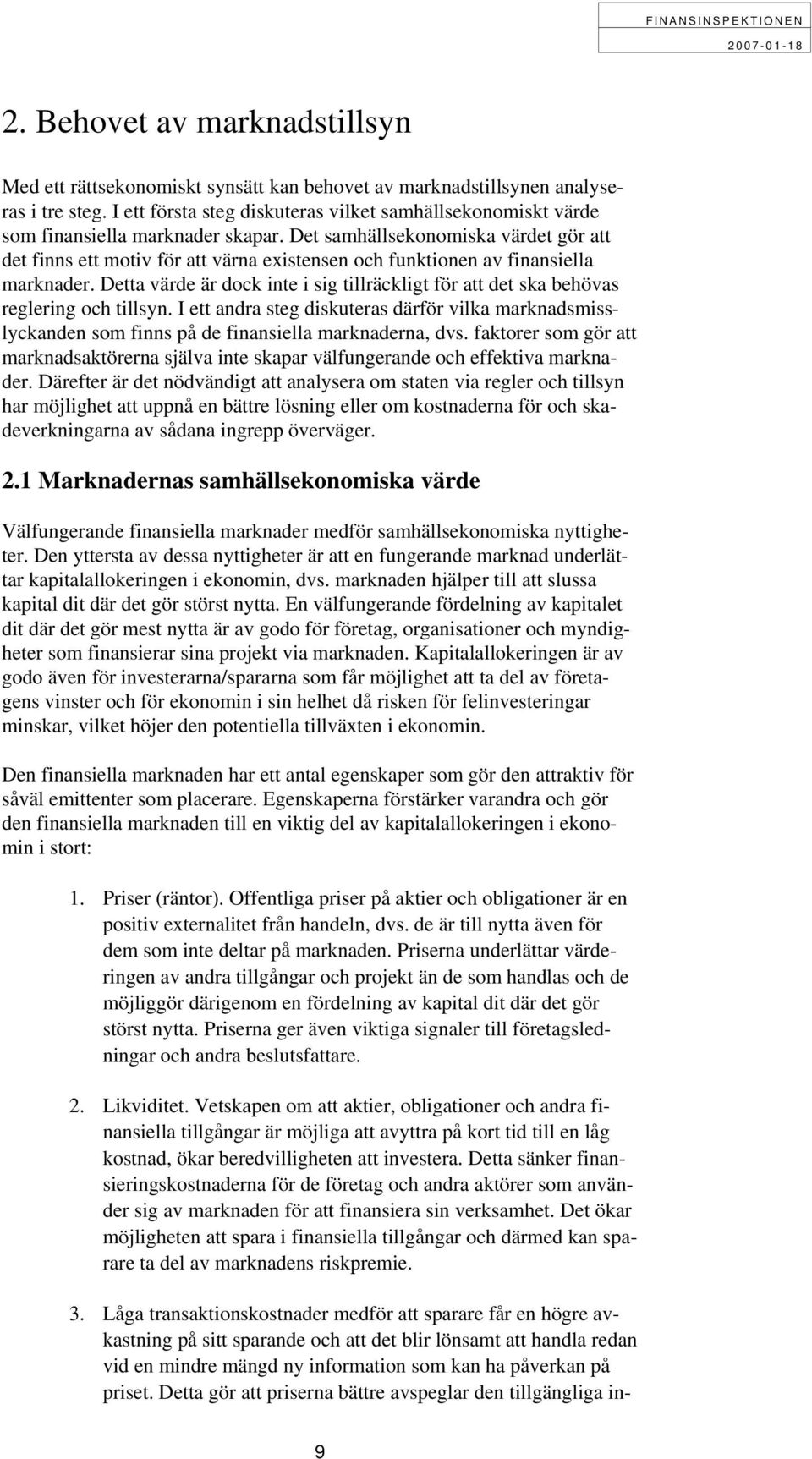 FINANSINSPEKTIONEN
2007-01-18

2. Behovet av marknadstillsyn

Med ett rättsekonomiskt synsätt kan behovet av marknadstillsynen analyseras i tre steg. I ett första steg diskuteras vilket samhällsekonomiskt värde som finansiella marknader skapar. Det samhällsekonomiska värdet gör att det finns ett motiv för att värna existensen och funktionen av finansiella marknader. Detta värde är dock inte i sig tillräckligt för att det ska behövas reglering och tillsyn. I ett andra steg diskuteras därför vilka marknadsmisslyckanden som finns på de finansiella marknaderna, dvs. faktorer som gör att marknadsaktörerna själva inte skapar välfungerande och effektiva marknader. Därefter är det nödvändigt att analysera om staten via regler och tillsyn har möjlighet att uppnå en bättre lösning eller om kostnaderna för och skadeverkningarna av sådana ingrepp överväger.

2.1 Marknadernas samhällsekonomiska värde

Välfungerande finansiella marknader medför samhällsekonomiska nyttigheter. Den yttersta av dessa nyttigheter är att en fungerande marknad underlättar kapitalallokeringen i ekonomin, dvs. marknaden hjälper till att slussa kapital dit där det gör störst nytta. En välfungerande fördelning av kapitalet dit där det gör mest nytta är av godo för företag, organisationer och myndigheter som finansierar sina projekt via marknaden. Kapitalallokeringen är av godo även för investerarna/spararna som får möjlighet att ta del av företagens vinster och för ekonomin i sin helhet då risken för felinvesteringar minskar, vilket höjer den potentiella tillväxten i ekonomin.

Den finansiella marknaden har ett antal egenskaper som gör den attraktiv för såväl emittenter som placerare. Egenskaperna förstärker varandra och gör den finansiella marknaden till en viktig del av kapitalallokeringen i ekonomin i stort:

1. Priser (räntor). Offentliga priser på aktier och obligationer är en positiv externalitet från handeln, dvs. de är till nytta även för dem som inte deltar på marknaden. Priserna underlättar värderingen av andra tillgångar och projekt än de som handlas och de möjliggör därigenom en fördelning av kapital dit där det gör störst nytta. Priserna ger även viktiga signaler till företagsledningar och andra beslutsfattare.

2. Likviditet. Vetskapen om att aktier, obligationer och andra finansiella tillgångar är möjliga att avyttra på kort tid till en låg kostnad, ökar beredvilligheten att investera. Detta sänker finansieringskostnaderna för de företag och andra aktörer som använder sig av marknaden för att finansiera sin verksamhet. Det ökar möjligheten att spara i finansiella tillgångar och därmed kan sparare ta del av marknadens riskpremie.

3. Låga transaktionskostnader medför att sparare får en högre avkastning på sitt sparande och att det blir lönsamt att handla redan vid en mindre mängd ny information som kan ha påverkan på priset. Detta gör att priserna bättre avspeglar den tillgängliga in-

9